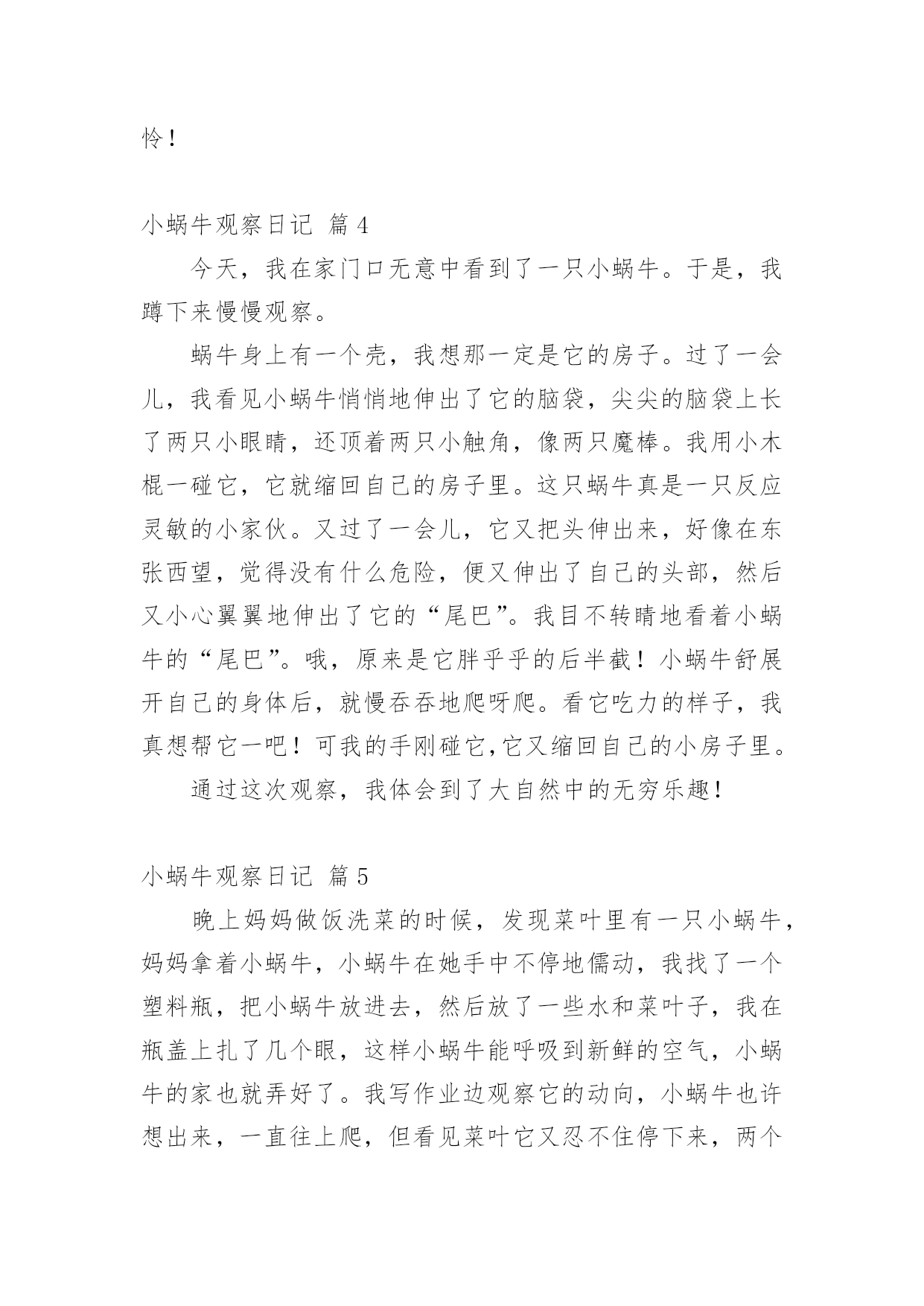 怜！

小蜗牛观察日记 篇 4

今天，我在家门口无意中看到了一只小蜗牛。于是，我蹲下来慢慢观察。

蜗牛身上有一个壳，我想那一定是它的房子。过了一会儿，我看见小蜗牛悄悄地伸出了它的脑袋，尖尖的脑袋上长了两只小眼睛，还顶着两只小触角，像两只魔棒。我用小木棍一碰它，它就缩回自己的房子里。这只蜗牛真是一只反应灵敏的小家伙。又过了一会儿，它又把头伸出来，好像在东张西望，觉得没有什么危险，便又伸出了自己的头部，然后又小心翼翼地伸出了它的“尾巴”。我目不转睛地看着小蜗牛的“尾巴”。哦，原来是它胖乎乎的后半截！小蜗牛舒展开自己的身体后，就慢吞吞地爬呀爬。看它吃力的样子，我真想帮它一吧！可我的手刚碰它,它又缩回自己的小房子里。

通过这次观察，我体会到了大自然中的无穷乐趣！

小蜗牛观察日记 篇 5

晚上妈妈做饭洗菜的时候，发现菜叶里有一只小蜗牛，妈妈拿着小蜗牛，小蜗牛在她手中不停地儒动，我找了一个塑料瓶，把小蜗牛放进去，然后放了一些水和菜叶子，我在瓶盖上扎了几个眼，这样小蜗牛能呼吸到新鲜的空气，小蜗牛的家也就弄好了。我写作业边观察它的动向，小蜗牛也许想出来，一直往上爬，但看见菜叶它又忍不住停下来，两个